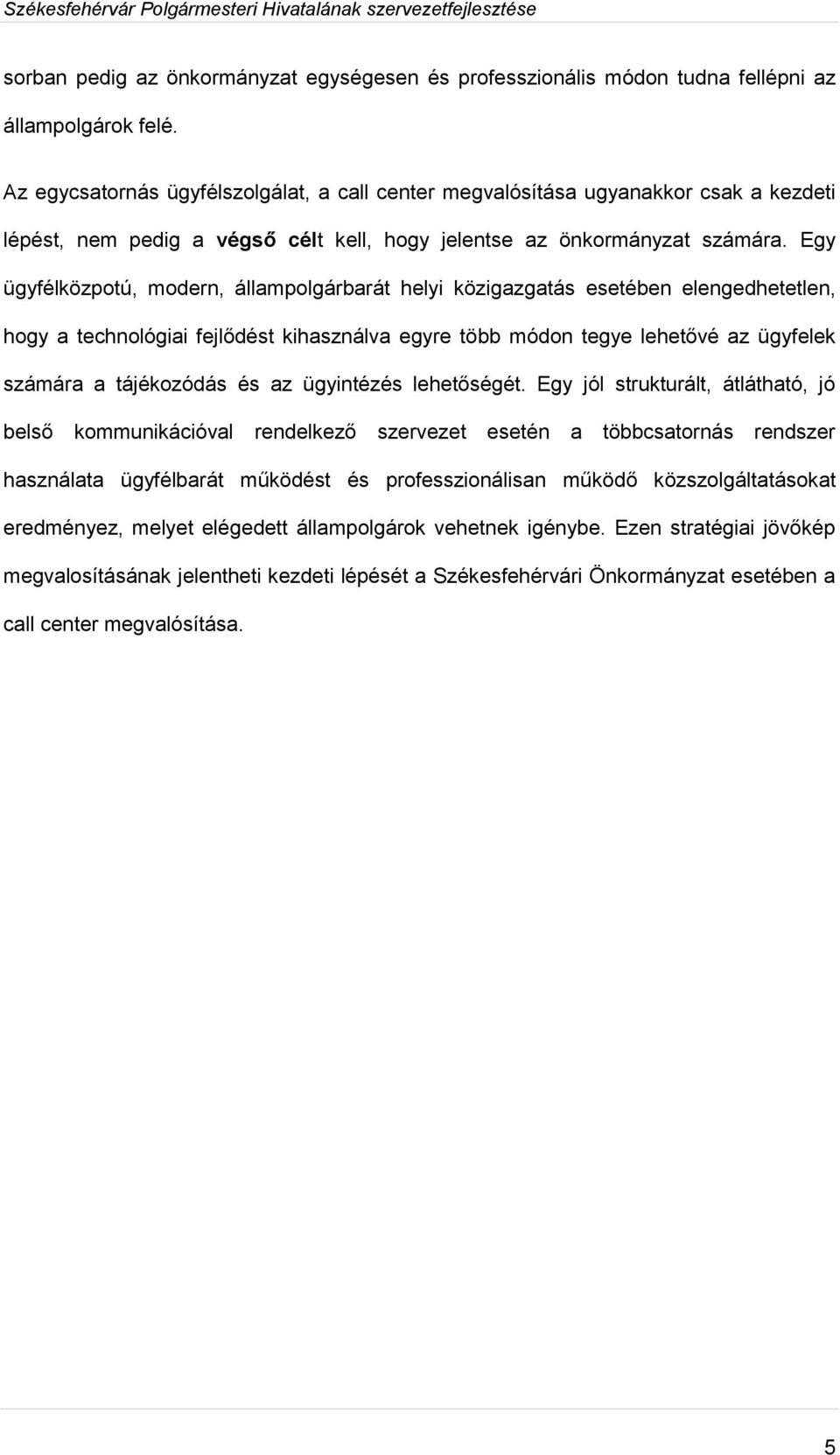 Székesfehérvár Polgármesteri Hivatalának szervezetfejlesztése

sorban pedig az önkormányzat egységesen és professzionális módon tudna fellépni az állampolgárok felé.

Az egycsatornás ügyfélszolgálat, a call center megvalósítása ugyanakkor csak a kezdeti lépést, nem pedig a végső célt kell, hogy jelentse az önkormányzat számára. Egy ügyfélközpotú, modern, állampolgárbarát helyi közigazgatás esetében elengedhetetlen, hogy a technológiai fejlődést kihasználva egyre több módon tegye lehetővé az ügyfelek számára a tájékozódás és az ügyintézés lehetőségét. Egy jól strukturált, átlátható, jó belső kommunikációval rendelkező szervezet esetén a többcsatornás rendszer használata ügyfélbarát működést és professzionálisan működő közszolgáltatásokat eredményez, melyet elégedett állampolgárok vehetnek igénybe. Ezen stratégiai jövőkép megvalosításának jelentheti kezdeti lépését a Székesfehérvári Önkormányzat esetében a call center megvalósítása.

5